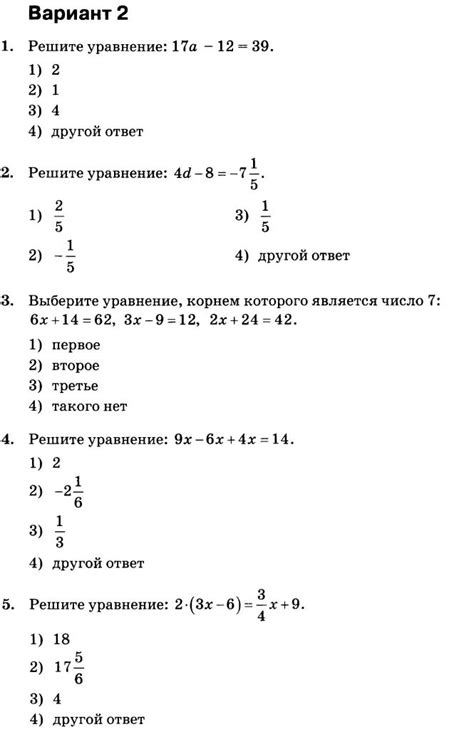 Вариант 2

1. Решите уравнение: $17a - 12 = 39$.

1) 2
2) 1
3) 4
4) другой ответ

2. Решите уравнение: $4d - 8 = -7\frac{1}{5}$.

1) $\frac{2}{5}$
2) $-\frac{1}{5}$
3) $\frac{1}{5}$
4) другой ответ

3. Выберите уравнение, корнем которого является число 7: $6x + 14 = 62$, $3x - 9 = 12$, $2x + 24 = 42$.

1) первое
2) второе
3) третье
4) такого нет

4. Решите уравнение: $9x - 6x + 4x = 14$.

1) 2
2) $-2\frac{1}{6}$
3) $\frac{1}{3}$
4) другой ответ

5. Решите уравнение: $2 \cdot (3x - 6) = \frac{3}{4}x + 9$.

1) 18
2) $17\frac{5}{6}$
3) 4
4) другой ответ